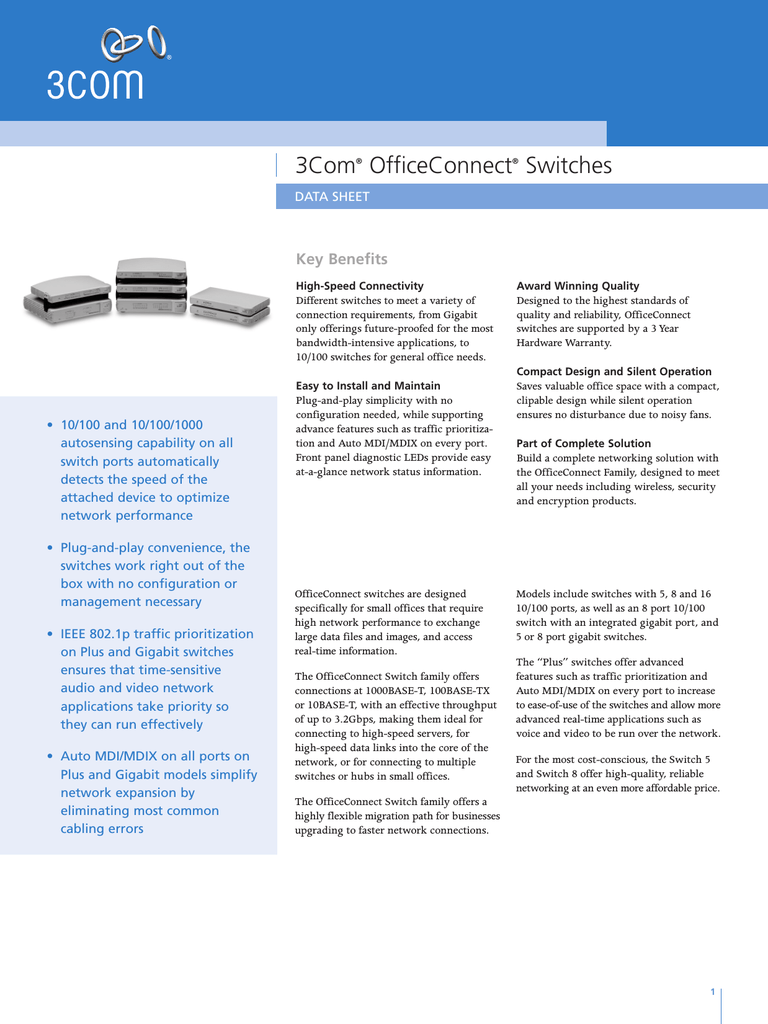 3COM®

3Com® OfficeConnect® Switches

DATA SHEET

• 10/100 and 10/100/1000 autosensing capability on all switch ports automatically detects the speed of the attached device to optimize network performance

• Plug-and-play convenience, the switches work right out of the box with no configuration or management necessary

• IEEE 802.1p traffic prioritization on Plus and Gigabit switches ensures that time-sensitive audio and video network applications take priority so they can run effectively

• Auto MDI/MDIX on all ports on Plus and Gigabit models simplify network expansion by eliminating most common cabling errors

Key Benefits

High-Speed Connectivity
Different switches to meet a variety of connection requirements, from Gigabit only offerings future-proofed for the most bandwidth-intensive applications, to 10/100 switches for general office needs.

Easy to Install and Maintain
Plug-and-play simplicity with no configuration needed, while supporting advance features such as traffic prioritization and Auto MDI/MDIX on every port. Front panel diagnostic LEDs provide easy at-a-glance network status information.

Award Winning Quality
Designed to the highest standards of quality and reliability, OfficeConnect switches are supported by a 3 Year Hardware Warranty.

Compact Design and Silent Operation
Saves valuable office space with a compact, clipable design while silent operation ensures no disturbance due to noisy fans.

Part of Complete Solution
Build a complete networking solution with the OfficeConnect Family, designed to meet all your needs including wireless, security and encryption products.

OfficeConnect switches are designed specifically for small offices that require high network performance to exchange large data files and images, and access real-time information.

The OfficeConnect Switch family offers connections at 1000BASE-T, 100BASE-TX or 10BASE-T, with an effective throughput of up to 3.2Gbps, making them ideal for connecting to high-speed servers, for high-speed data links into the core of the network, or for connecting to multiple switches or hubs in small offices.

The OfficeConnect Switch family offers a highly flexible migration path for businesses upgrading to faster network connections.

Models include switches with 5, 8 and 16 10/100 ports, as well as an 8 port 10/100 switch with an integrated gigabit port, and 5 or 8 port gigabit switches.

The "Plus" switches offer advanced features such as traffic prioritization and Auto MDI/MDIX on every port to increase to ease-of-use of the switches and allow more advanced real-time applications such as voice and video to be run over the network.

For the most cost-conscious, the Switch 5 and Switch 8 offer high-quality, reliable networking at an even more affordable price.

1